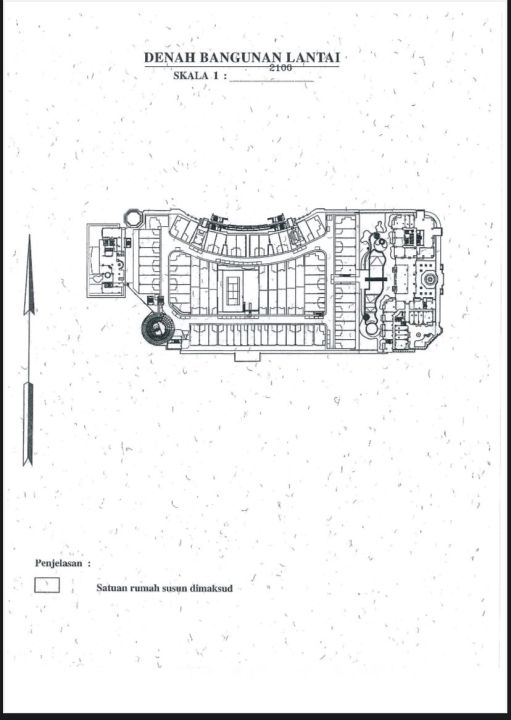 DENAH BANGUNAN LANTAI
SKALA 1 : 2100

Penjelasan :

Satuan rumah susun dimaksud